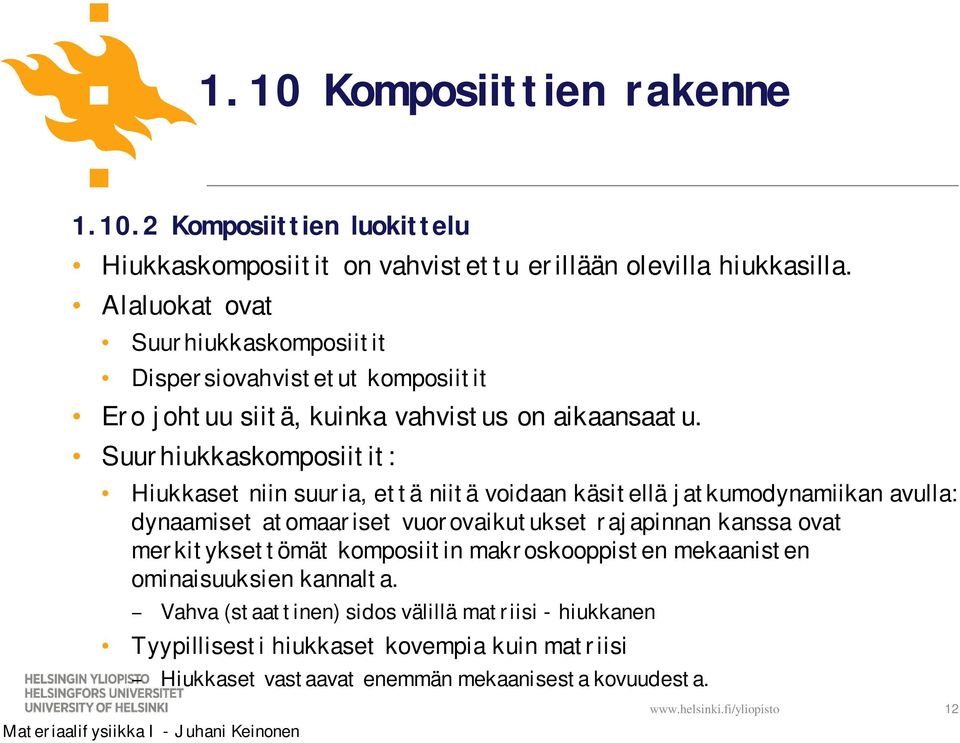 1.10 Komposiittien rakenne

1.10.2 Komposiittien luokittelu

• Hiukkaskomposiitit on vahvistettu erillään olevilla hiukkasilla.

• Alaluokat ovat
  • Suurhiukkaskomposiitit
  • Dispersiovahvistetut komposiitit

• Ero johtuu siitä, kuinka vahvistus on aikaansaatu.

• Suurhiukkaskomposiitit:
  • Hiukkaset niin suuria, että niitä voidaan käsitellä jatkumodynamiikan avulla: dynaamiset atomaariset vuorovaikutukset rajapinnan kanssa ovat merkityksettömät komposiitin makroskooppisten mekaanisten ominaisuuksien kannalta.
    – Vahva (staattinen) sidos välillä matriisi - hiukkanen
  • Tyypillisesti hiukkaset kovempia kuin matriisi
    – Hiukkaset vastaavat enemmän mekaanisesta kovuudesta.

HELSINGIN YLIOPISTO
HELSINGFORS UNIVERSITET
UNIVERSITY OF HELSINKI

www.helsinki.fi/yliopisto

12

Materiaalifysiikka I - Juhani Keinonen